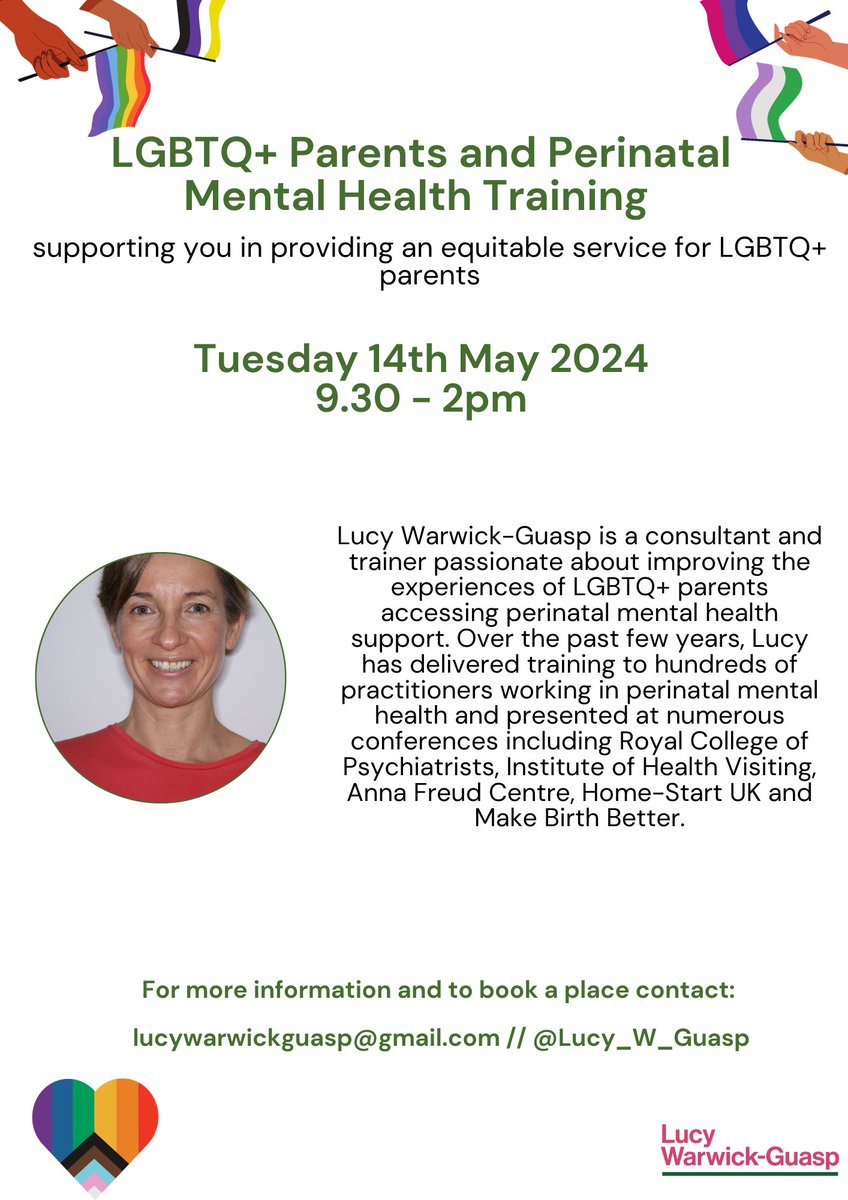 LGBTQ+ Parents and Perinatal Mental Health Training

supporting you in providing an equitable service for LGBTQ+ parents

Tuesday 14th May 2024
9.30 - 2pm

Lucy Warwick-Guasp is a consultant and trainer passionate about improving the experiences of LGBTQ+ parents accessing perinatal mental health support. Over the past few years, Lucy has delivered training to hundreds of practitioners working in perinatal mental health and presented at numerous conferences including Royal College of Psychiatrists, Institute of Health Visiting, Anna Freud Centre, Home-Start UK and Make Birth Better.

For more information and to book a place contact:

lucywarwickguasp@gmail.com // @Lucy_W_Guasp

Lucy
Warwick-Guasp